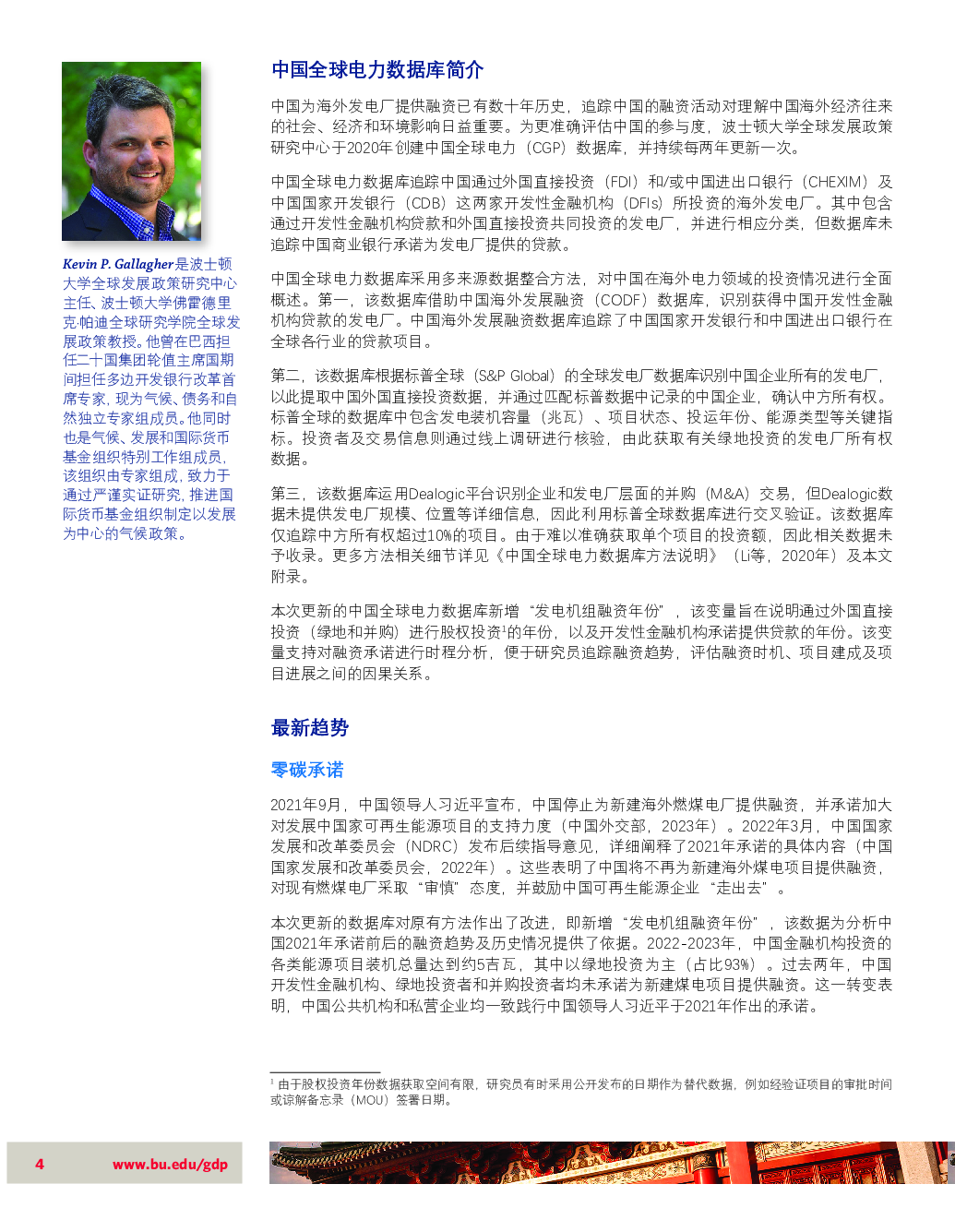 Kevin P. Gallagher是波士顿大学全球发展政策研究中心主任、波士顿大学佛雷德里克·帕迪全球研究学院全球发展政策教授。他曾在巴西担任二十国集团轮值主席国期间担任多边开发银行改革首席专家，现为气候、债务和自然独立专家组成员。他同时也是气候、发展和国际货币基金组织特别工作组成员，该组织由专家组成，致力于通过严谨实证研究，推进国际货币基金组织制定以发展为中心的气候政策。

中国全球电力数据库简介

中国为海外发电厂提供融资已有数十年历史，追踪中国的融资活动对理解中国海外经济往来的社会、经济和环境影响日益重要。为更准确评估中国的参与度，波士顿大学全球发展政策研究中心于2020年创建中国全球电力（CGP）数据库，并持续每两年更新一次。

中国全球电力数据库追踪中国通过外国直接投资（FDI）和/或中国进出口银行（CHEXIM）及中国国家开发银行（CDB）这两家开发性金融机构（DFIs）所投资的海外发电厂。其中包含通过开发性金融机构贷款和外国直接投资共同投资的发电厂，并进行相应分类，但数据库未追踪中国商业银行承诺为发电厂提供的贷款。

中国全球电力数据库采用多来源数据整合方法，对中国在海外电力领域的投资情况进行全面概述。第一，该数据库借助中国海外发展融资（CODF）数据库，识别获得中国开发性金融机构贷款的发电厂。中国海外发展融资数据库追踪了中国国家开发银行和中国进出口银行在全球各行业的贷款项目。

第二，该数据库根据标普全球（S&P Global）的全球发电厂数据库识别中国企业所有的发电厂，以此提取中国外国直接投资数据，并通过匹配标普数据中记录的中国企业，确认中方所有权。标普全球的数据库中包含发电装机容量（兆瓦）、项目状态、投运年份、能源类型等关键指标。投资者及交易信息则通过线上调研进行核验，由此获取有关绿地投资的发电厂所有权数据。

第三，该数据库运用Dealogic平台识别企业和发电厂层面的并购（M&A）交易，但Dealogic数据未提供发电厂规模、位置等详细信息，因此利用标普全球数据库进行交叉验证。该数据库仅追踪中方所有权超过10%的项目。由于难以准确获取单个项目的投资额，因此相关数据未予收录。更多方法相关细节详见《中国全球电力数据库方法说明》（Li等，2020年）及本文附录。

本次更新的中国全球电力数据库新增“发电机组融资年份”，该变量旨在说明通过外国直接投资（绿地和并购）进行股权投资$^1$的年份，以及开发性金融机构承诺提供贷款的年份。该变量支持对融资承诺进行时程分析，便于研究员追踪融资趋势，评估融资时机、项目建成及项目进展之间的因果关系。

最新趋势

零碳承诺

2021年9月，中国领导人习近平宣布，中国停止为新建海外燃煤电厂提供融资，并承诺加大对发展中国家可再生能源项目的支持力度（中国外交部，2023年）。2022年3月，中国国家发展和改革委员会（NDRC）发布后续指导意见，详细阐释了2021年承诺的具体内容（中国国家发展和改革委员会，2022年）。这些表明了中国将不再为新建海外煤电项目提供融资，对现有燃煤电厂采取“审慎”态度，并鼓励中国可再生能源企业“走出去”。

本次更新的数据库对原有方法作出了改进，即新增“发电机组融资年份”，该数据为分析中国2021年承诺前后的融资趋势及历史情况提供了依据。2022-2023年，中国金融机构投资的各类能源项目装机总量达到约5吉瓦，其中以绿地投资为主（占比93%）。过去两年，中国开发性金融机构、绿地投资者和并购投资者均未承诺为新建煤电项目提供融资。这一转变表明，中国公共机构和私营企业均一致践行中国领导人习近平于2021年作出的承诺。

$^1$ 由于股权投资年份数据获取空间有限，研究员有时采用公开发布的日期作为替代数据，例如经验证项目的审批时间或谅解备忘录（MOU）签署日期。

4 www.bu.edu/gdp